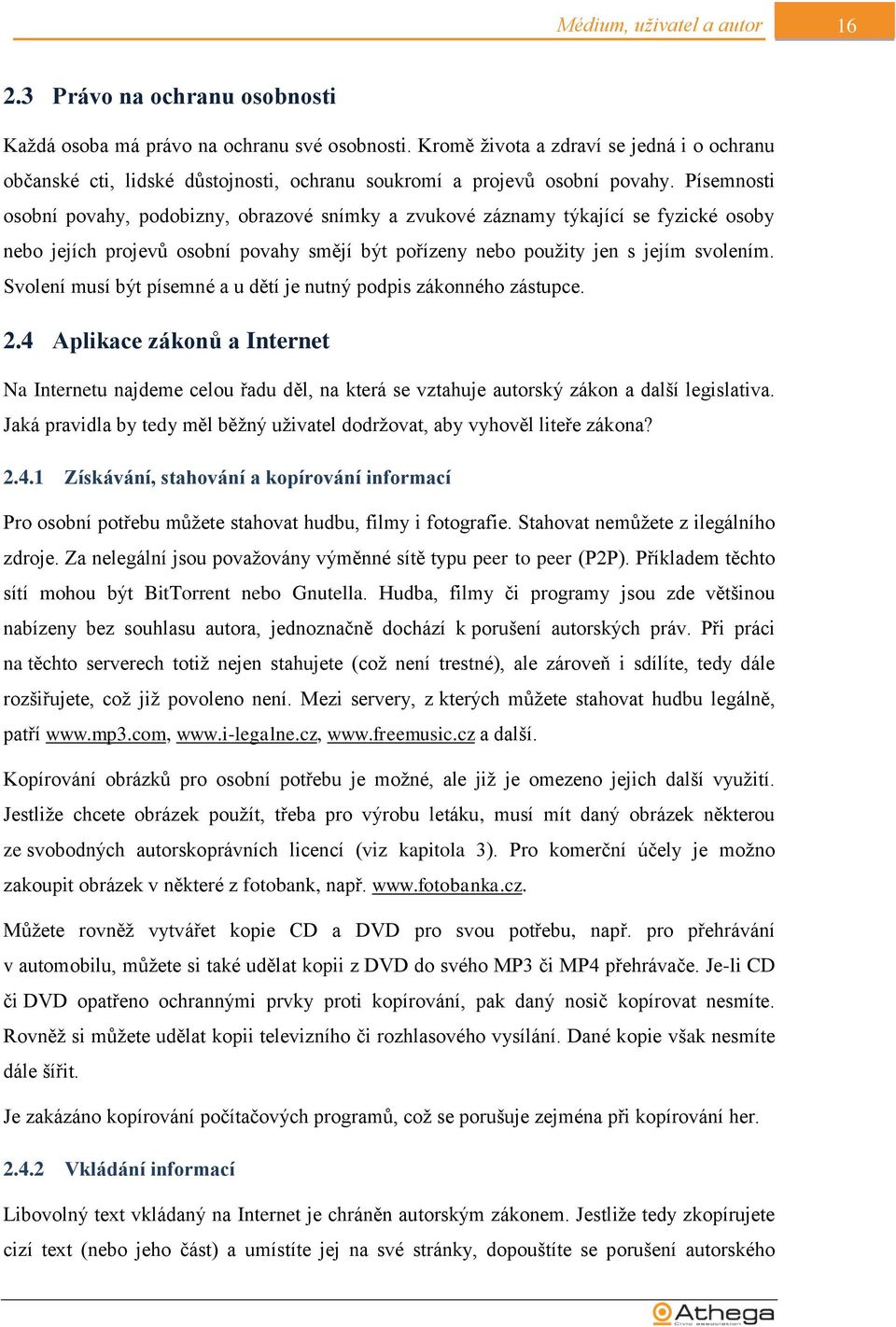 Médium, uživatel a autor 16

2.3 Právo na ochranu osobnosti

Každá osoba má právo na ochranu své osobnosti. Kromě života a zdraví se jedná i o ochranu občanské cti, lidské důstojnosti, ochranu soukromí a projevů osobní povahy. Písemnosti osobní povahy, podobizny, obrazové snímky a zvukové záznamy týkající se fyzické osoby nebo jejích projevů osobní povahy smějí být pořízeny nebo použity jen s jejím svolením. Svolení musí být písemné a u dětí je nutný podpis zákonného zástupce.

2.4 Aplikace zákonů a Internet

Na Internetu najdeme celou řadu děl, na která se vztahuje autorský zákon a další legislativa. Jaká pravidla by tedy měl běžný uživatel dodržovat, aby vyhověl liteře zákona?

2.4.1 Získávání, stahování a kopírování informací

Pro osobní potřebu můžete stahovat hudbu, filmy i fotografie. Stahovat nemůžete z ilegálního zdroje. Za nelegální jsou považovány výměnné sítě typu peer to peer (P2P). Příkladem těchto sítí mohou být BitTorrent nebo Gnutella. Hudba, filmy či programy jsou zde většinou nabízeny bez souhlasu autora, jednoznačně dochází k porušení autorských práv. Při práci na těchto serverech totiž nejen stahujete (což není trestné), ale zároveň i sdílíte, tedy dále rozšiřujete, což již povoleno není. Mezi servery, z kterých můžete stahovat hudbu legálně, patří www.mp3.com, www.i-legalne.cz, www.freemusic.cz a další.

Kopírování obrázků pro osobní potřebu je možné, ale již je omezeno jejich další využití. Jestliže chcete obrázek použít, třeba pro výrobu letáku, musí mít daný obrázek některou ze svobodných autorskoprávních licencí (viz kapitola 3). Pro komerční účely je možno zakoupit obrázek v některé z fotobank, např. www.fotobanka.cz.

Můžete rovněž vytvářet kopie CD a DVD pro svou potřebu, např. pro přehrávání v automobilu, můžete si také udělat kopii z DVD do svého MP3 či MP4 přehrávače. Je-li CD či DVD opatřeno ochrannými prvky proti kopírování, pak daný nosič kopírovat nesmíte. Rovněž si můžete udělat kopii televizního či rozhlasového vysílání. Dané kopie však nesmíte dále šířit.

Je zakázáno kopírování počítačových programů, což se porušuje zejména při kopírování her.

2.4.2 Vkládání informací

Libovolný text vkládaný na Internet je chráněn autorským zákonem. Jestliže tedy zkopírujete cizí text (nebo jeho část) a umístíte jej na své stránky, dopouštíte se porušení autorského

Athega